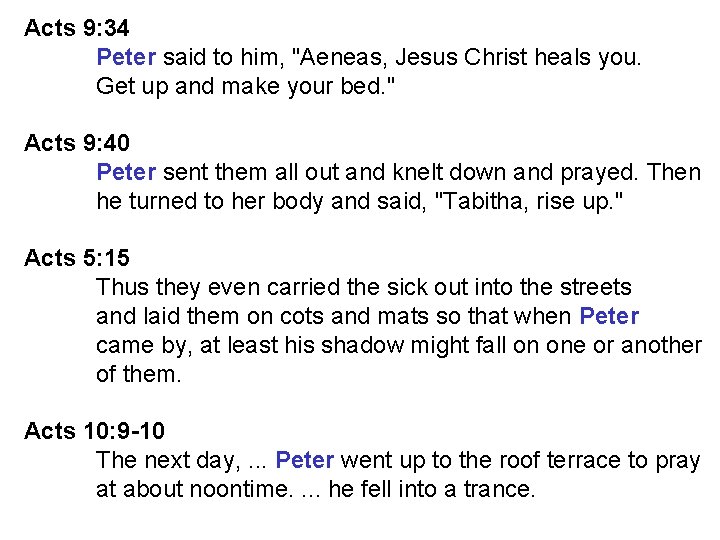 Acts 9:34

Peter said to him, "Aeneas, Jesus Christ heals you. Get up and make your bed."

Acts 9:40

Peter sent them all out and knelt down and prayed. Then he turned to her body and said, "Tabitha, rise up."

Acts 5:15

Thus they even carried the sick out into the streets and laid them on cots and mats so that when Peter came by, at least his shadow might fall on one or another of them.

Acts 10:9-10

The next day, ... Peter went up to the roof terrace to pray at about noontime. ... he fell into a trance.